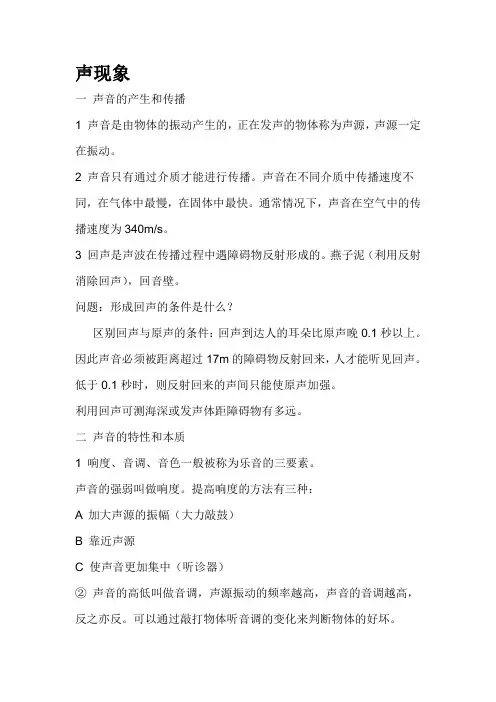 声现象

一 声音的产生和传播

1 声音是由物体的振动产生的，正在发声的物体称为声源，声源一定在振动。

2 声音只有通过介质才能进行传播。声音在不同介质中传播速度不同，在气体中最慢，在固体中最快。通常情况下，声音在空气中的传播速度为 340m/s。

3 回声是声波在传播过程中遇障碍物反射形成的。燕子泥（利用反射消除回声），回音壁。

问题：形成回声的条件是什么？

区别回声与原声的条件：回声到达人的耳朵比原声晚 0.1 秒以上。因此声音必须被距离超过 17m 的障碍物反射回来，人才能听见回声。低于 0.1 秒时，则反射回来的声间只能使原声加强。

利用回声可测海深或发声体距障碍物有多远。

二 声音的特性和本质

1 响度、音调、音色一般被称为乐音的三要素。

声音的强弱叫做响度。提高响度的方法有三种：

A 加大声源的振幅（大力敲鼓）

B 靠近声源

C 使声音更加集中（听诊器）

② 声音的高低叫做音调，声源振动的频率越高，声音的音调越高，反之亦反。可以通过敲打物体听音调的变化来判断物体的好坏。